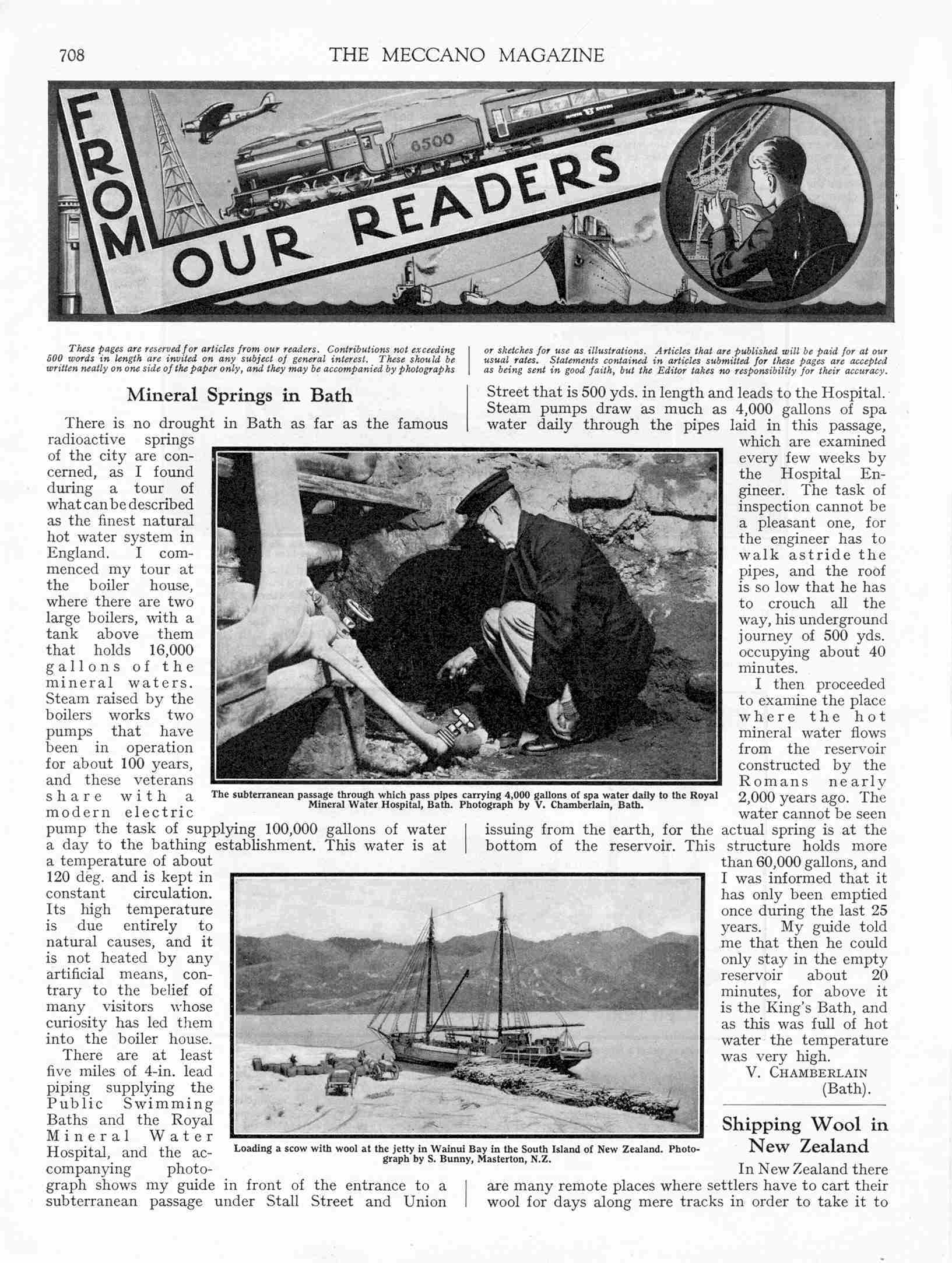 708 THE MECCANO MAGAZINE

FROM OUR READERS

6500

These pages are reserved for articles from our readers. Contributions not exceeding 500 words in length are invited on any subject of general interest. These should be written neatly on one side of the paper only, and they may be accompanied by photographs or sketches for use as illustrations. Articles that are published will be paid for at our usual rates. Statements contained in articles submitted for these pages are accepted as being sent in good faith, but the Editor takes no responsibility for their accuracy.

Mineral Springs in Bath

There is no drought in Bath as far as the famous radioactive springs of the city are concerned, as I found during a tour of what can be described as the finest natural hot water system in England. I commenced my tour at the boiler house, where there are two large boilers, with a tank above them that holds 16,000 gallons of the mineral waters. Steam raised by the boilers works two pumps that have been in operation for about 100 years, and these veterans share with a modern electric pump the task of supplying 100,000 gallons of water a day to the bathing establishment. This water is at a temperature of about 120 deg. and is kept in constant circulation. Its high temperature is due entirely to natural causes, and it is not heated by any artificial means, contrary to the belief of many visitors whose curiosity has led them into the boiler house.

There are at least five miles of 4-in. lead piping supplying the Public Swimming Baths and the Royal Mineral Water Hospital, and the accompanying photograph shows my guide in front of the entrance to a subterranean passage under Stall Street and Union Street that is 500 yds. in length and leads to the Hospital. Steam pumps draw as much as 4,000 gallons of spa water daily through the pipes laid in this passage, which are examined every few weeks by the Hospital Engineer. The task of inspection cannot be a pleasant one, for the engineer has to walk astride the pipes, and the roof is so low that he has to crouch all the way, his underground journey of 500 yds. occupying about 40 minutes.

I then proceeded to examine the place where the hot mineral water flows from the reservoir constructed by the Romans nearly 2,000 years ago. The water cannot be seen issuing from the earth, for the actual spring is at the bottom of the reservoir. This structure holds more than 60,000 gallons, and I was informed that it has only been emptied once during the last 25 years. My guide told me that then he could only stay in the empty reservoir about 20 minutes, for above it is the King's Bath, and as this was full of hot water the temperature was very high.

V. CHAMBERLAIN (Bath).

The subterranean passage through which pass pipes carrying 4,000 gallons of spa water daily to the Royal Mineral Water Hospital, Bath. Photograph by V. Chamberlain, Bath.

Loading a scow with wool at the jetty in Wainui Bay in the South Island of New Zealand. Photograph by S. Bunny, Masterton, N.Z.

Shipping Wool in New Zealand

In New Zealand there are many remote places where settlers have to cart their wool for days along mere tracks in order to take it to